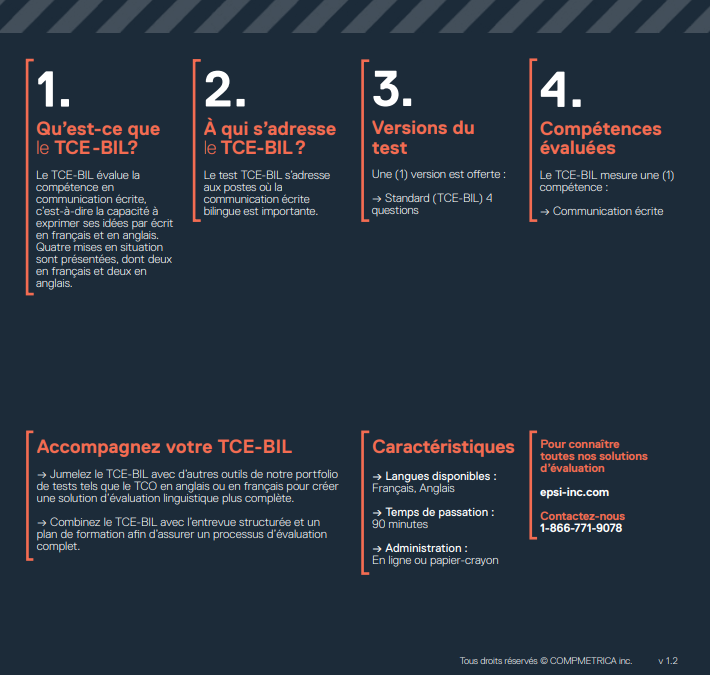 1.

Qu'est-ce que le TCE-BIL?

Le TCE-BIL évalue la compétence en communication écrite, c'est-à-dire la capacité à exprimer ses idées par écrit en français et en anglais. Quatre mises en situation sont présentées, dont deux en français et deux en anglais.

2.

À qui s'adresse le TCE-BIL ?

Le test TCE-BIL s'adresse aux postes où la communication écrite bilingue est importante.

3.

Versions du test

Une (1) version est offerte :

→ Standard (TCE-BIL) 4 questions

4.

Compétences évaluées

Le TCE-BIL mesure une (1) compétence :

→ Communication écrite

Accompagnez votre TCE-BIL

→ Jumelez le TCE-BIL avec d'autres outils de notre portfolio de tests tels que le TCO en anglais ou en français pour créer une solution d'évaluation linguistique plus complète.

→ Combinez le TCE-BIL avec l'entrevue structurée et un plan de formation afin d'assurer un processus d'évaluation complet.

Caractéristiques

→ Langues disponibles : Français, Anglais

→ Temps de passation : 90 minutes

→ Administration : En ligne ou papier-crayon

Pour connaître toutes nos solutions d'évaluation

epsi-inc.com

Contactez-nous
1-866-771-9078

Tous droits réservés © COMPMETRICA inc. v 1.2